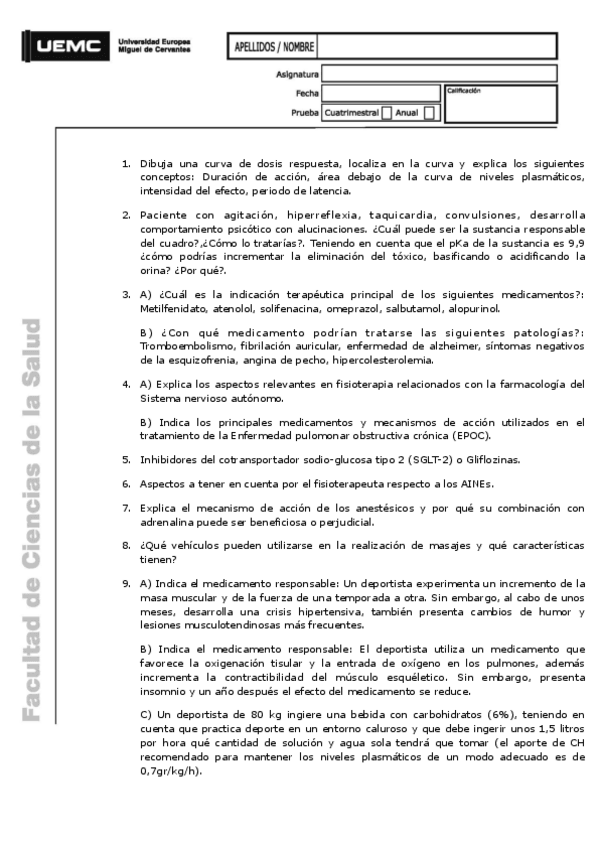 UEMC Universidad Europea Miguel de Cervantes

APELLIDOS / NOMBRE

Asignatura

Fecha

Calificación

Prueba Cuatrimestral Anual

Facultad de Ciencias de la Salud

1. Dibuja una curva de dosis respuesta, localiza en la curva y explica los siguientes conceptos: Duración de acción, área debajo de la curva de niveles plasmáticos, intensidad del efecto, periodo de latencia.

2. Paciente con agitación, hiperreflexia, taquicardia, convulsiones, desarrolla comportamiento psicótico con alucinaciones. ¿Cuál puede ser la sustancia responsable del cuadro?,¿Cómo lo tratarías?. Teniendo en cuenta que el pKa de la sustancia es 9,9 ¿cómo podrías incrementar la eliminación del tóxico, basificando o acidificando la orina? ¿Por qué?.

3. A) ¿Cuál es la indicación terapéutica principal de los siguientes medicamentos?: Metilfenidato, atenolol, solifenacina, omeprazol, salbutamol, alopurinol.

B) ¿Con qué medicamento podrían tratarse las siguientes patologías?: Tromboembolismo, fibrilación auricular, enfermedad de alzheimer, síntomas negativos de la esquizofrenia, angina de pecho, hipercolesterolemia.

4. A) Explica los aspectos relevantes en fisioterapia relacionados con la farmacología del Sistema nervioso autónomo.

B) Indica los principales medicamentos y mecanismos de acción utilizados en el tratamiento de la Enfermedad pulomonar obstructiva crónica (EPOC).

5. Inhibidores del cotransportador sodio-glucosa tipo 2 (SGLT-2) o Gliflozinas.

6. Aspectos a tener en cuenta por el fisioterapeuta respecto a los AINEs.

7. Explica el mecanismo de acción de los anestésicos y por qué su combinación con adrenalina puede ser beneficiosa o perjudicial.

8. ¿Qué vehículos pueden utilizarse en la realización de masajes y qué características tienen?

9. A) Indica el medicamento responsable: Un deportista experimenta un incremento de la masa muscular y de la fuerza de una temporada a otra. Sin embargo, al cabo de unos meses, desarrolla una crisis hipertensiva, también presenta cambios de humor y lesiones musculotendinosas más frecuentes.

B) Indica el medicamento responsable: El deportista utiliza un medicamento que favorece la oxigenación tisular y la entrada de oxígeno en los pulmones, además incrementa la contractibilidad del músculo esquelético. Sin embargo, presenta insomnio y un año después el efecto del medicamento se reduce.

C) Un deportista de 80 kg ingiere una bebida con carbohidratos (6%), teniendo en cuenta que practica deporte en un entorno caluroso y que debe ingerir unos 1,5 litros por hora qué cantidad de solución y agua sola tendrá que tomar (el aporte de CH recomendado para mantener los niveles plasmáticos de un modo adecuado es de 0,7gr/kg/h).